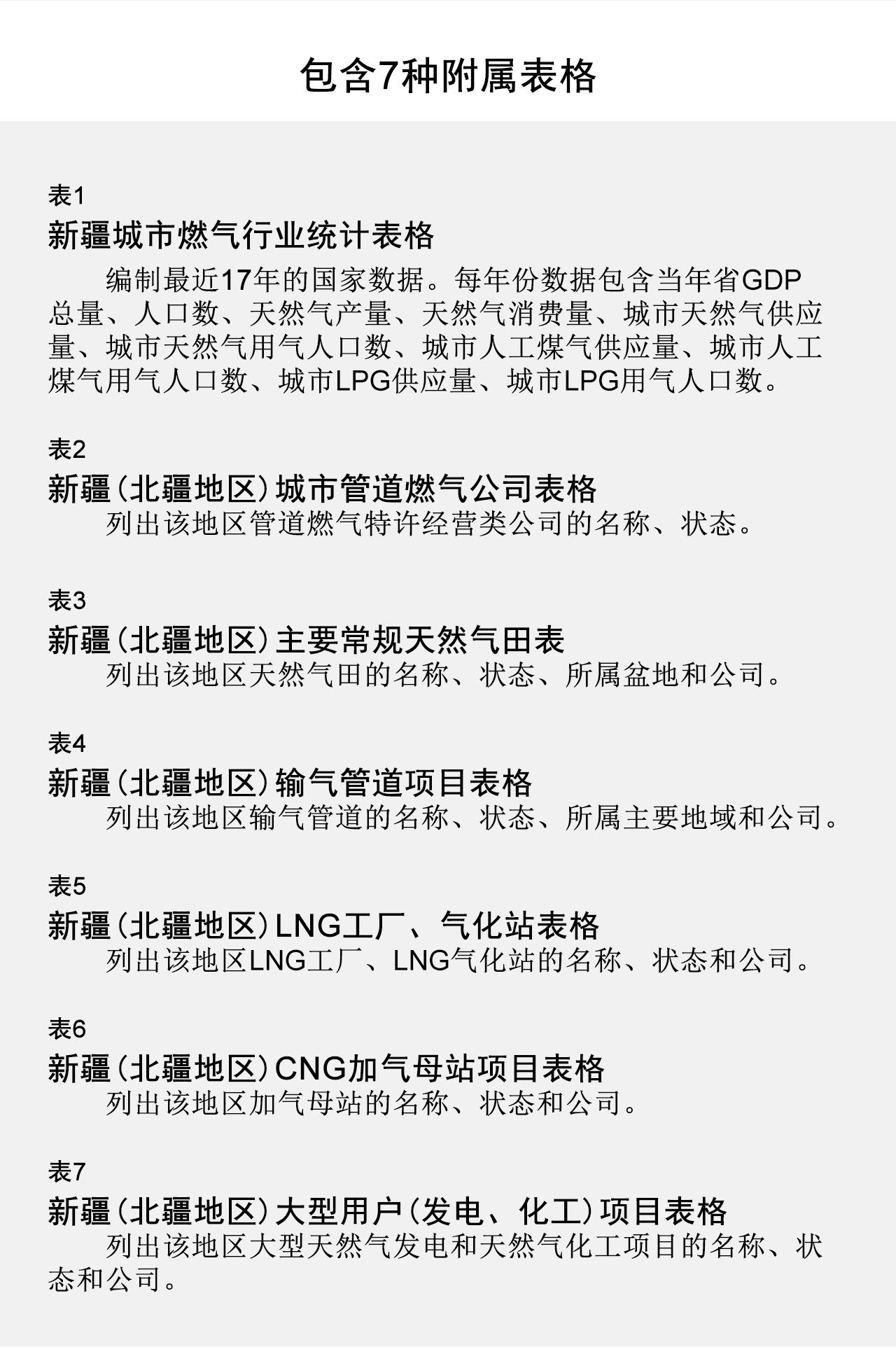 包含7种附属表格

表1
新疆城市燃气行业统计表格
编制最近17年的国家数据。每年份数据包含当年省GDP总量、人口数、天然气产量、天然气消费量、城市天然气供应量、城市天然气用气人口数、城市人工煤气供应量、城市人工煤气用气人口数、城市LPG供应量、城市LPG用气人口数。

表2
新疆（北疆地区）城市管道燃气公司表格
列出该地区管道燃气特许经营类公司的名称、状态。

表3
新疆（北疆地区）主要常规天然气田表
列出该地区天然气田的名称、状态、所属盆地和公司。

表4
新疆（北疆地区）输气管道项目表格
列出该地区输气管道的名称、状态、所属主要地域和公司。

表5
新疆（北疆地区）LNG工厂、气化站表格
列出该地区LNG工厂、LNG气化站的名称、状态和公司。

表6
新疆（北疆地区）CNG加气母站项目表格
列出该地区加气母站的名称、状态和公司。

表7
新疆（北疆地区）大型用户（发电、化工）项目表格
列出该地区大型天然气发电和天然气化工项目的名称、状态和公司。